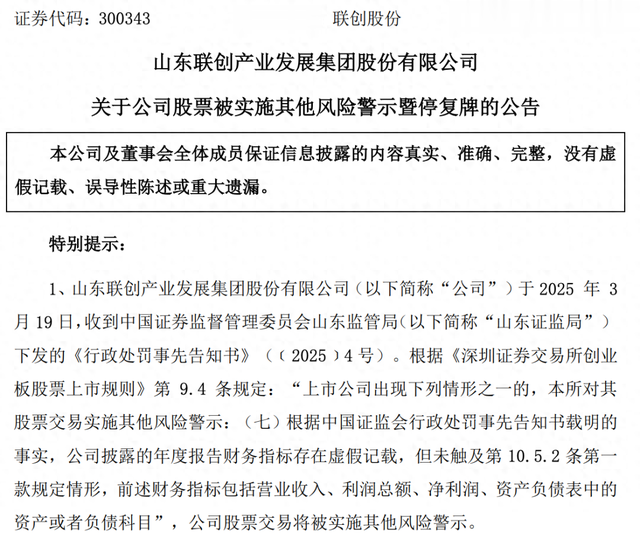 证券代码：300343　　　　　　　　　　联创股份

山东联创产业发展集团股份有限公司

关于公司股票被实施其他风险警示暨停复牌的公告

本公司及董事会全体成员保证信息披露的内容真实、准确、完整，没有虚假记载、误导性陈述或重大遗漏。

特别提示：

1、山东联创产业发展集团股份有限公司（以下简称“公司”）于 2025 年 3 月 19 日，收到中国证券监督管理委员会山东监管局（以下简称“山东证监局”）下发的《行政处罚事先告知书》（〔2025〕4 号）。根据《深圳证券交易所创业板股票上市规则》第 9.4 条规定：“上市公司出现下列情形之一的，本所对其股票交易实施其他风险警示：（七）根据中国证监会行政处罚事先告知书载明的事实，公司披露的年度报告财务指标存在虚假记载，但未触及第 10.5.2 条第一款规定情形，前述财务指标包括营业收入、利润总额、净利润、资产负债表中的资产或者负债科目”，公司股票交易将被实施其他风险警示。